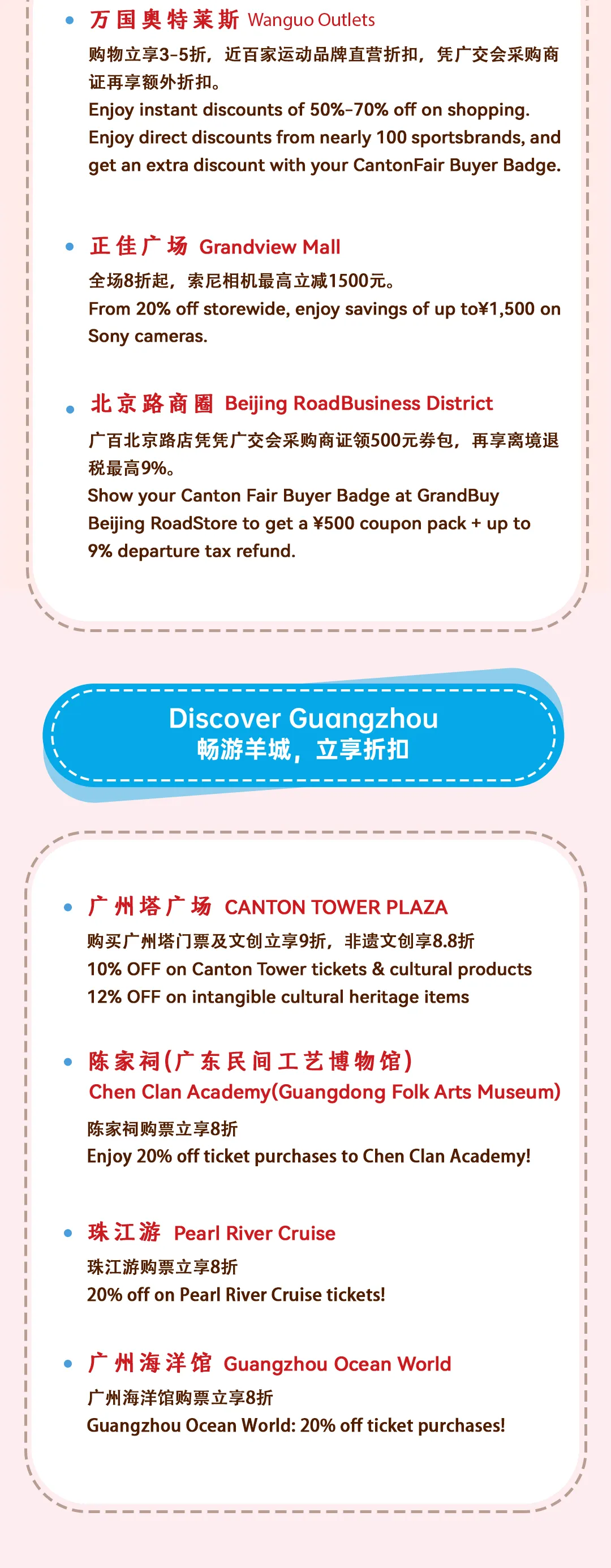 • 万国奥特莱斯 Wanguo Outlets

购物立享3-5折，近百家运动品牌直营折扣，凭广交会采购商证再享额外折扣。

Enjoy instant discounts of 50%-70% off on shopping. Enjoy direct discounts from nearly 100 sportsbrands, and get an extra discount with your CantonFair Buyer Badge.

• 正佳广场 Grandview Mall

全场8折起，索尼相机最高立减1500元。

From 20% off storewide, enjoy savings of up to¥1,500 on Sony cameras.

• 北京路商圈 Beijing RoadBusiness District

广百北京路店凭凭广交会采购商证领500元券包，再享离境退税最高9%。

Show your Canton Fair Buyer Badge at GrandBuy Beijing RoadStore to get a ¥500 coupon pack + up to 9% departure tax refund.

Discover Guangzhou
畅游羊城，立享折扣

• 广州塔广场 CANTON TOWER PLAZA

购买广州塔门票及文创立享9折，非遗文创享8.8折

10% OFF on Canton Tower tickets & cultural products

12% OFF on intangible cultural heritage items

• 陈家祠(广东民间工艺博物馆)
Chen Clan Academy(Guangdong Folk Arts Museum)

陈家祠购票立享8折

Enjoy 20% off ticket purchases to Chen Clan Academy!

• 珠江游 Pearl River Cruise

珠江游购票立享8折

20% off on Pearl River Cruise tickets!

• 广州海洋馆 Guangzhou Ocean World

广州海洋馆购票立享8折

Guangzhou Ocean World: 20% off ticket purchases!